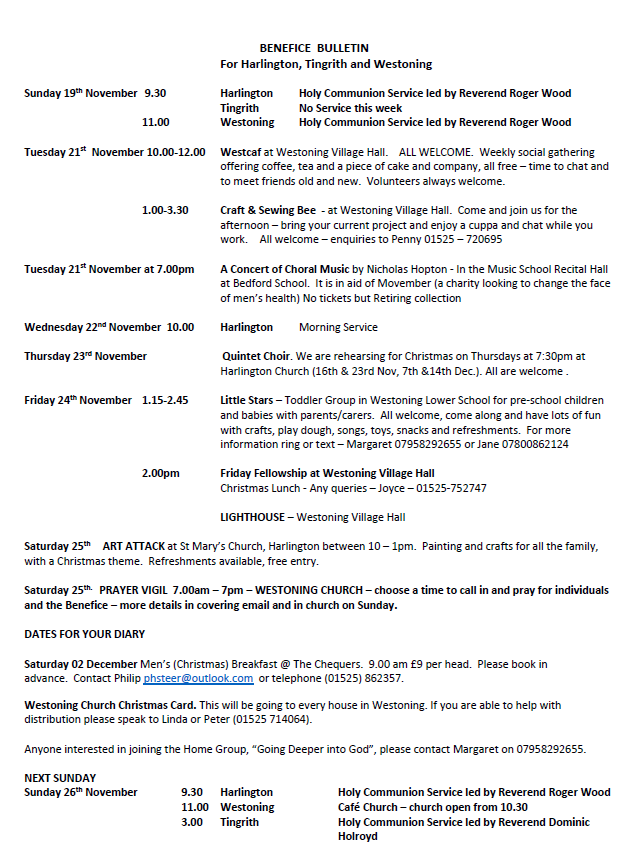 BENEFICE BULLETIN
For Harlington, Tingrith and Westoning

Sunday 19th November 9.30 Harlington Holy Communion Service led by Reverend Roger Wood
Tingrith No Service this week
11.00 Westoning Holy Communion Service led by Reverend Roger Wood

Tuesday 21st November 10.00-12.00 Westcaf at Westoning Village Hall. ALL WELCOME. Weekly social gathering offering coffee, tea and a piece of cake and company, all free – time to chat and to meet friends old and new. Volunteers always welcome.

1.00-3.30 Craft & Sewing Bee - at Westoning Village Hall. Come and join us for the afternoon – bring your current project and enjoy a cuppa and chat while you work. All welcome – enquiries to Penny 01525 – 720695

Tuesday 21st November at 7.00pm A Concert of Choral Music by Nicholas Hopton - In the Music School Recital Hall at Bedford School. It is in aid of Movember (a charity looking to change the face of men's health) No tickets but Retiring collection

Wednesday 22nd November 10.00 Harlington Morning Service

Thursday 23rd November Quintet Choir. We are rehearsing for Christmas on Thursdays at 7:30pm at Harlington Church (16th & 23rd Nov, 7th &14th Dec.). All are welcome .

Friday 24th November 1.15-2.45 Little Stars – Toddler Group in Westoning Lower School for pre-school children and babies with parents/carers. All welcome, come along and have lots of fun with crafts, play dough, songs, toys, snacks and refreshments. For more information ring or text – Margaret 07958292655 or Jane 07800862124

2.00pm Friday Fellowship at Westoning Village Hall
Christmas Lunch - Any queries – Joyce – 01525-752747

LIGHTHOUSE – Westoning Village Hall

Saturday 25th ART ATTACK at St Mary's Church, Harlington between 10 – 1pm. Painting and crafts for all the family, with a Christmas theme. Refreshments available, free entry.

Saturday 25th. PRAYER VIGIL 7.00am – 7pm – WESTONING CHURCH – choose a time to call in and pray for individuals and the Benefice – more details in covering email and in church on Sunday.

DATES FOR YOUR DIARY

Saturday 02 December Men's (Christmas) Breakfast @ The Chequers. 9.00 am £9 per head. Please book in advance. Contact Philip phsteer@outlook.com or telephone (01525) 862357.

Westoning Church Christmas Card. This will be going to every house in Westoning. If you are able to help with distribution please speak to Linda or Peter (01525 714064).

Anyone interested in joining the Home Group, "Going Deeper into God", please contact Margaret on 07958292655.

NEXT SUNDAY
Sunday 26th November 9.30 Harlington Holy Communion Service led by Reverend Roger Wood
11.00 Westoning Café Church – church open from 10.30
3.00 Tingrith Holy Communion Service led by Reverend Dominic Holroyd